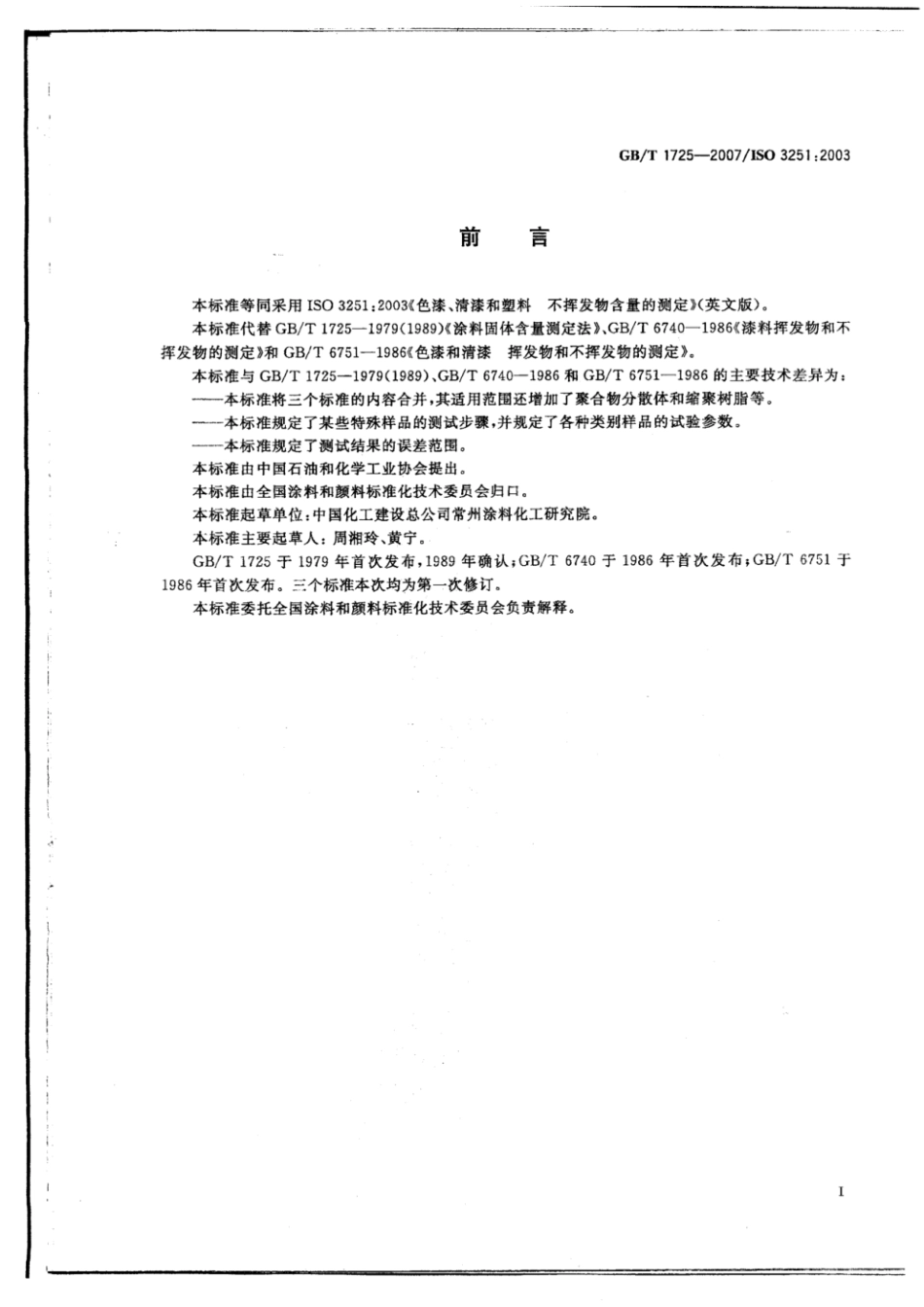 GB/T 1725—2007/ISO 3251:2003

前　言

本标准等同采用 ISO 3251:2003《色漆、清漆和塑料　不挥发物含量的测定》(英文版)。

本标准代替 GB/T 1725—1979(1989)《涂料固体含量测定法》、GB/T 6740—1986《漆料挥发物和不挥发物的测定》和 GB/T 6751—1986《色漆和清漆　挥发物和不挥发物的测定》。

本标准与 GB/T 1725—1979(1989)、GB/T 6740—1986 和 GB/T 6751—1986 的主要技术差异为:

——本标准将三个标准的内容合并,其适用范围还增加了聚合物分散体和缩聚树脂等。

——本标准规定了某些特殊样品的测试步骤,并规定了各种类别样品的试验参数。

——本标准规定了测试结果的误差范围。

本标准由中国石油和化学工业协会提出。

本标准由全国涂料和颜料标准化技术委员会归口。

本标准起草单位:中国化工建设总公司常州涂料化工研究院。

本标准主要起草人:周湘玲、黄宁。

GB/T 1725 于 1979 年首次发布,1989 年确认;GB/T 6740 于 1986 年首次发布;GB/T 6751 于 1986 年首次发布。三个标准本次均为第一次修订。

本标准委托全国涂料和颜料标准化技术委员会负责解释。

I